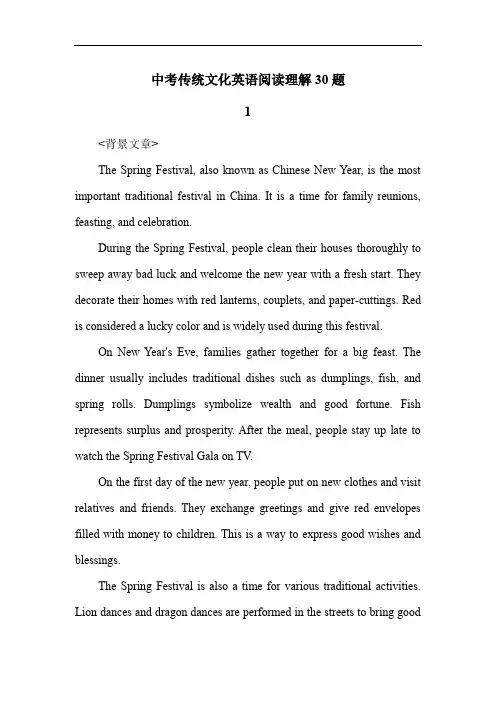 中考传统文化英语阅读理解30题

1

<背景文章>

The Spring Festival, also known as Chinese New Year, is the most important traditional festival in China. It is a time for family reunions, feasting, and celebration.

During the Spring Festival, people clean their houses thoroughly to sweep away bad luck and welcome the new year with a fresh start. They decorate their homes with red lanterns, couplets, and paper-cuttings. Red is considered a lucky color and is widely used during this festival.

On New Year's Eve, families gather together for a big feast. The dinner usually includes traditional dishes such as dumplings, fish, and spring rolls. Dumplings symbolize wealth and good fortune. Fish represents surplus and prosperity. After the meal, people stay up late to watch the Spring Festival Gala on TV.

On the first day of the new year, people put on new clothes and visit relatives and friends. They exchange greetings and give red envelopes filled with money to children. This is a way to express good wishes and blessings.

The Spring Festival is also a time for various traditional activities. Lion dances and dragon dances are performed in the streets to bring good